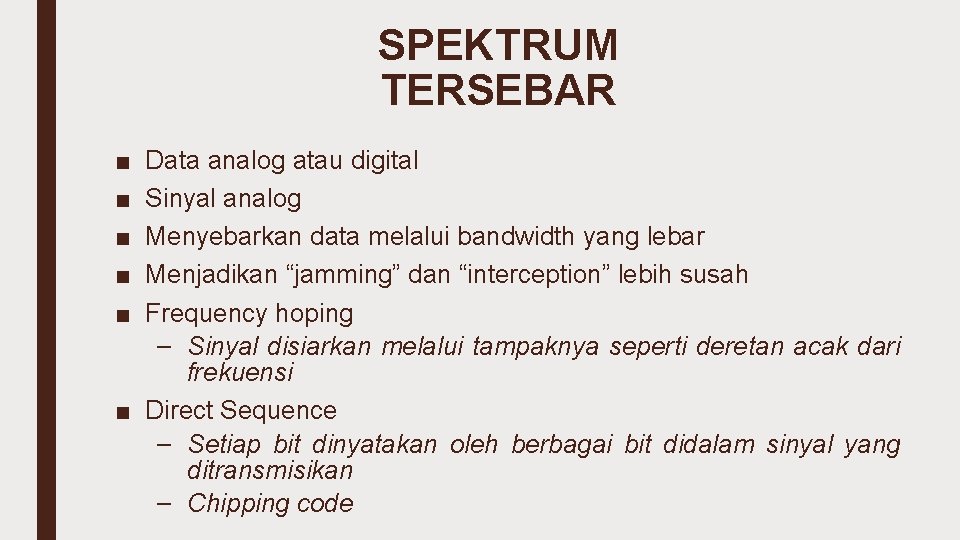 SPEKTRUM TERSEBAR

■ Data analog atau digital
■ Sinyal analog
■ Menyebarkan data melalui bandwidth yang lebar
■ Menjadikan “jamming” dan “interception” lebih susah
■ Frequency hoping
– Sinyal disiarkan melalui tampaknya seperti deretan acak dari frekuensi
■ Direct Sequence
– Setiap bit dinyatakan oleh berbagai bit didalam sinyal yang ditransmisikan
– Chipping code